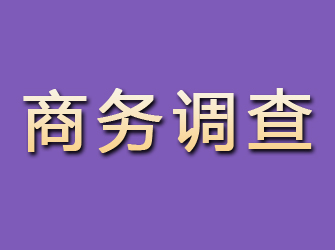 商务调查